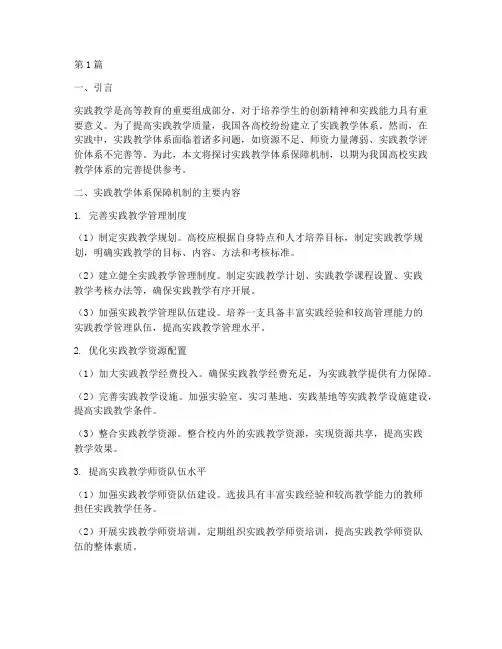 第1篇

一、引言

实践教学是高等教育的重要组成部分，对于培养学生的创新精神和实践能力具有重要意义。为了提高实践教学质量，我国各高校纷纷建立了实践教学体系。然而，在实践中，实践教学体系面临着诸多问题，如资源不足、师资力量薄弱、实践教学评价体系不完善等。为此，本文将探讨实践教学体系保障机制，以期为我国高校实践教学体系的完善提供参考。

二、实践教学体系保障机制的主要内容

1. 完善实践教学管理制度

（1）制定实践教学规划。高校应根据自身特点和人才培养目标，制定实践教学规划，明确实践教学的目标、内容、方法和考核标准。

（2）建立健全实践教学管理制度。制定实践教学计划、实践教学课程设置、实践教学考核办法等，确保实践教学有序开展。

（3）加强实践教学管理队伍建设。培养一支具备丰富实践经验和较高管理能力的实践教学管理队伍，提高实践教学管理水平。

2. 优化实践教学资源配置

（1）加大实践教学经费投入。确保实践教学经费充足，为实践教学提供有力保障。

（2）完善实践教学设施。加强实验室、实习基地、实践基地等实践教学设施建设，提高实践教学条件。

（3）整合实践教学资源。整合校内外的实践教学资源，实现资源共享，提高实践教学效果。

3. 提高实践教学师资队伍水平

（1）加强实践教学师资队伍建设。选拔具有丰富实践经验和较高教学能力的教师担任实践教学任务。

（2）开展实践教学师资培训。定期组织实践教学师资培训，提高实践教学师资队伍的整体素质。